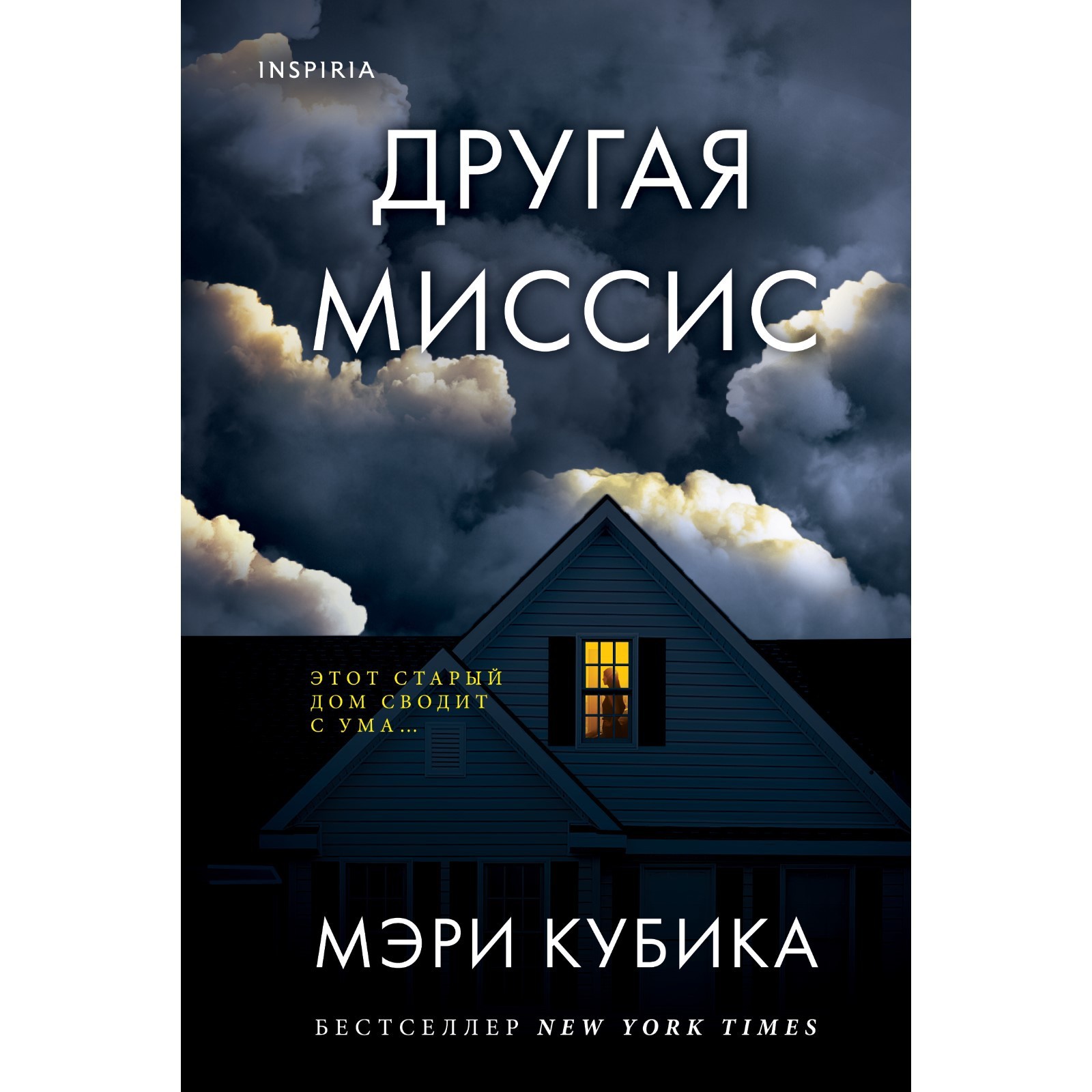 INSPIRIA

ДРУГАЯ МИССИС

ЭТОТ СТАРЫЙ ДОМ СВОДИТ С УМА...

МЭРИ КУБИКА

БЕСТСЕЛЛЕР NEW YORK TIMES